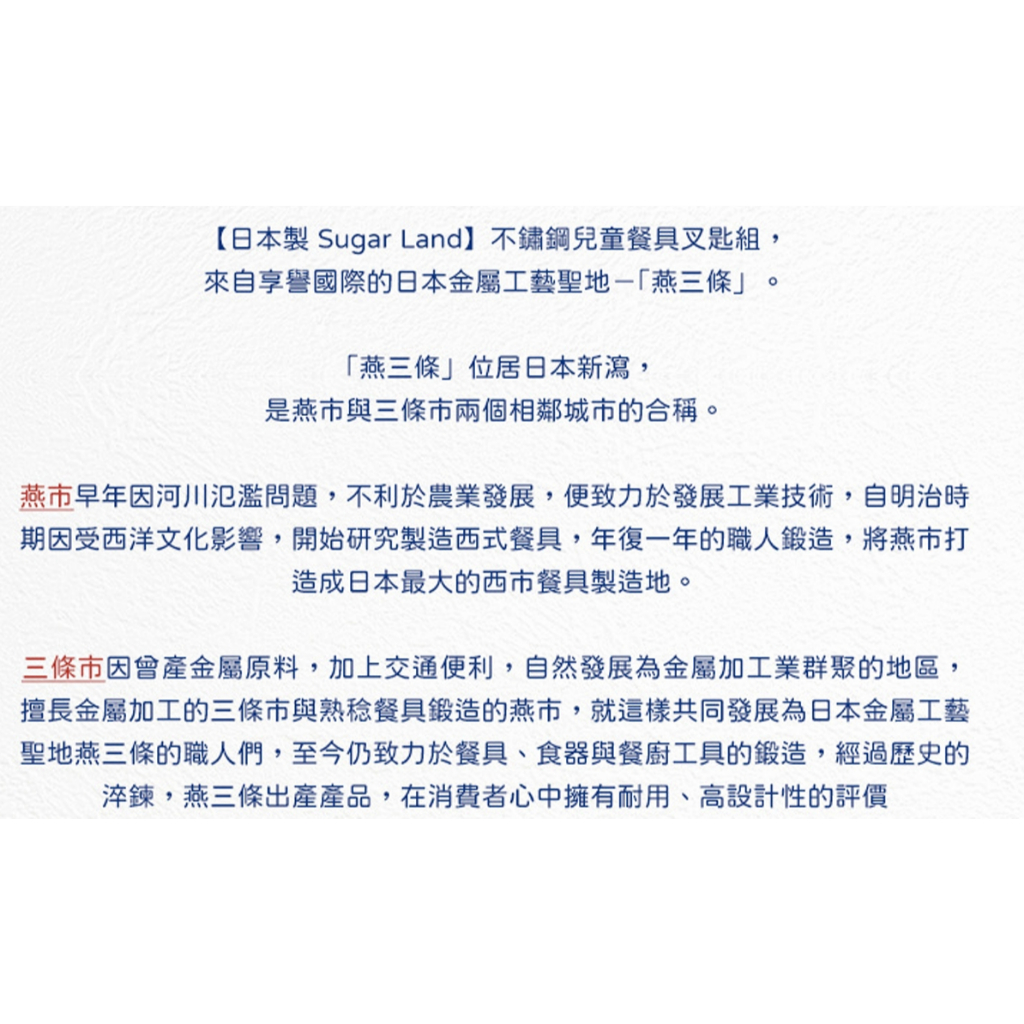 【日本製 Sugar Land】不鏽鋼兒童餐具叉匙組，
來自享譽國際的日本金屬工藝聖地－「燕三條」。

「燕三條」位居日本新瀉，
是燕市與三條市兩個相鄰城市的合稱。

燕市早年因河川氾濫問題，不利於農業發展，便致力於發展工業技術，自明治時期因受西洋文化影響，開始研究製造西式餐具，年復一年的職人鍛造，將燕市打造成日本最大的西市餐具製造地。

三條市因曾產金屬原料，加上交通便利，自然發展為金屬加工業群聚的地區，擅長金屬加工的三條市與熟稔餐具鍛造的燕市，就這樣共同發展為日本金屬工藝聖地燕三條的職人們，至今仍致力於餐具、食器與餐廚工具的鍛造，經過歷史的淬鍊，燕三條出產產品，在消費者心中擁有耐用、高設計性的評價